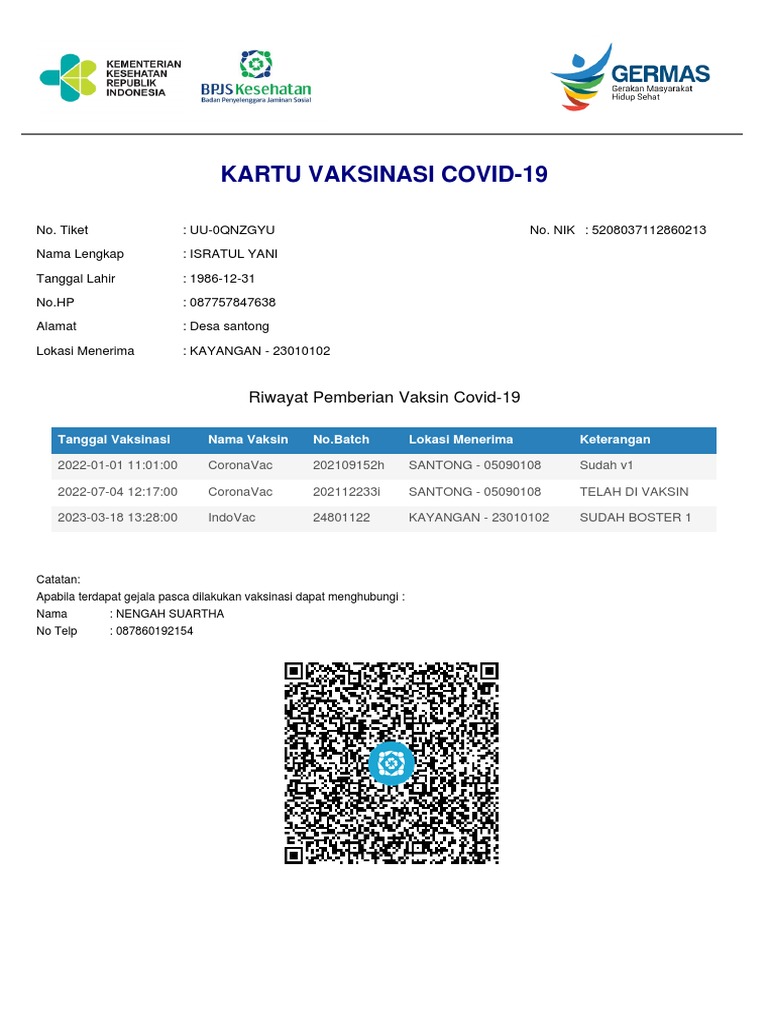 KEMENTERIAN KESEHATAN REPUBLIK INDONESIA

BPJS Kesehatan
Badan Penyelenggara Jaminan Sosial

GERMAS
Gerakan Masyarakat Hidup Sehat

KARTU VAKSINASI COVID-19

No. Tiket : UU-0QNZGYU
No. NIK : 5208037112860213
Nama Lengkap : ISRATUL YANI
Tanggal Lahir : 1986-12-31
No.HP : 087757847638
Alamat : Desa santong
Lokasi Menerima : KAYANGAN - 23010102

Riwayat Pemberian Vaksin Covid-19

| Tanggal Vaksinasi | Nama Vaksin | No.Batch | Lokasi Menerima | Keterangan |
|---|---|---|---|---|
| 2022-01-01 11:01:00 | CoronaVac | 202109152h | SANTONG - 05090108 | Sudah v1 |
| 2022-07-04 12:17:00 | CoronaVac | 202112233i | SANTONG - 05090108 | TELAH DI VAKSIN |
| 2023-03-18 13:28:00 | IndoVac | 24801122 | KAYANGAN - 23010102 | SUDAH BOSTER 1 |

Catatan:
Apabila terdapat gejala pasca dilakukan vaksinasi dapat menghubungi :
Nama : NENGAH SUARTHA
No Telp : 087860192154